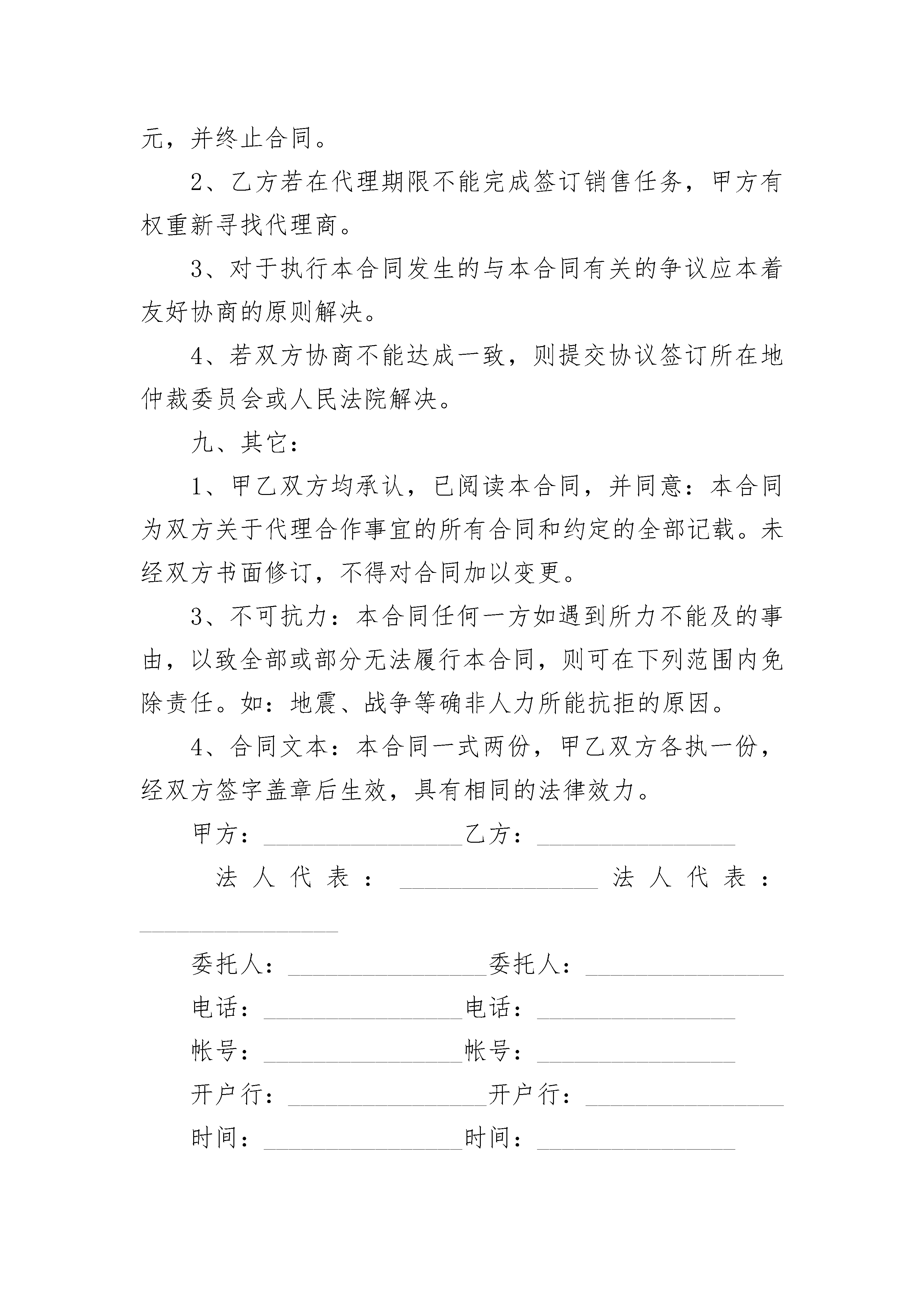 元，并终止合同。

2、乙方若在代理期限不能完成签订销售任务，甲方有权重新寻找代理商。

3、对于执行本合同发生的与本合同有关的争议应本着友好协商的原则解决。

4、若双方协商不能达成一致，则提交协议签订所在地仲裁委员会或人民法院解决。

九、其它：

1、甲乙双方均承认，已阅读本合同，并同意：本合同为双方关于代理合作事宜的所有合同和约定的全部记载。未经双方书面修订，不得对合同加以变更。

3、不可抗力：本合同任何一方如遇到所力不能及的事由，以致全部或部分无法履行本合同，则可在下列范围内免除责任。如：地震、战争等确非人力所能抗拒的原因。

4、合同文本：本合同一式两份，甲乙双方各执一份，经双方签字盖章后生效，具有相同的法律效力。

甲方：________________乙方：________________

法人代表：________________法人代表：________________

委托人：________________委托人：________________

电话：________________电话：________________

帐号：________________帐号：________________

开户行：________________开户行：________________

时间：________________时间：________________